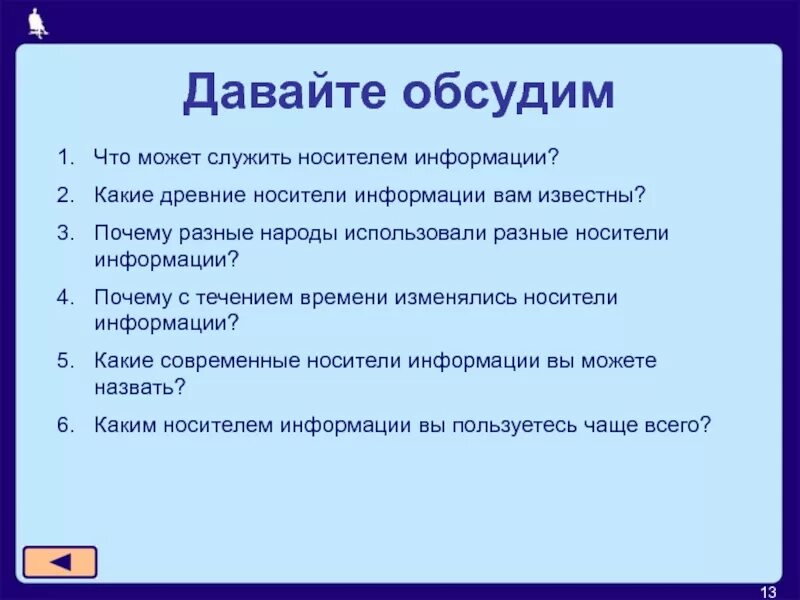 Давайте обсудим

1. Что может служить носителем информации?
2. Какие древние носители информации вам известны?
3. Почему разные народы использовали разные носители информации?
4. Почему с течением времени изменялись носители информации?
5. Какие современные носители информации вы можете назвать?
6. Каким носителем информации вы пользуетесь чаще всего?

13